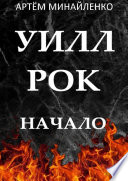 АРТЁМ МИНАЙЛЕНКО

УИЛЛ РОК

НАЧАЛО